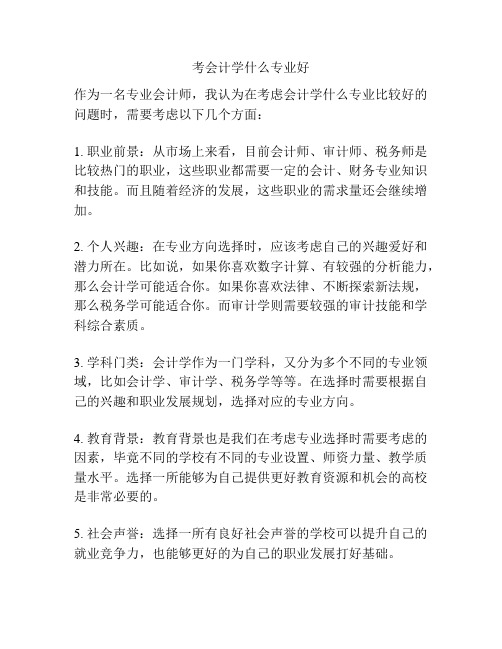 考会计学什么专业好

作为一名专业会计师，我认为在考虑会计学什么专业比较好的问题时，需要考虑以下几个方面：

1. 职业前景：从市场上来看，目前会计师、审计师、税务师是比较热门的职业，这些职业都需要一定的会计、财务专业知识和技能。而且随着经济的发展，这些职业的需求量还会继续增加。

2. 个人兴趣：在专业方向选择时，应该考虑自己的兴趣爱好和潜力所在。比如说，如果你喜欢数字计算、有较强的分析能力，那么会计学可能适合你。如果你喜欢法律、不断探索新法规，那么税务学可能适合你。而审计学则需要较强的审计技能和学科综合素质。

3. 学科门类：会计学作为一门学科，又分为多个不同的专业领域，比如会计学、审计学、税务学等等。在选择时需要根据自己的兴趣和职业发展规划，选择对应的专业方向。

4. 教育背景：教育背景也是我们在考虑专业选择时需要考虑的因素，毕竟不同的学校有不同的专业设置、师资力量、教学质量水平。选择一所能够为自己提供更好教育资源和机会的高校是非常必要的。

5. 社会声誉：选择一所有良好社会声誉的学校可以提升自己的就业竞争力，也能够更好的为自己的职业发展打好基础。